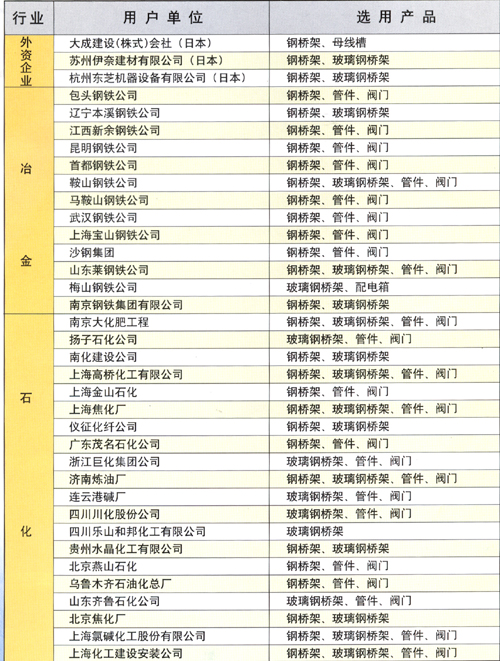 | 行业 | 用户单位 | 选用产品 |
|---|---|---|
| 外资企业 | 大成建设(株式)会社(日本) | 钢桥架、母线槽 |
| | 苏州伊奈建材有限公司(日本) | 钢桥架、玻璃钢桥架 |
| | 杭州东芝机器设备有限公司(日本) | 钢桥架、玻璃钢桥架 |
| 冶金 | 包头钢铁公司 | 钢桥架、管件、阀门 |
| | 辽宁本溪钢铁公司 | 钢桥架、玻璃钢桥架 |
| | 江西新余钢铁公司 | 钢桥架、管件、阀门 |
| | 昆明钢铁公司 | 钢桥架、管件、阀门 |
| | 首都钢铁公司 | 钢桥架、管件、阀门 |
| | 鞍山钢铁公司 | 钢桥架、玻璃钢桥架、管件、阀门 |
| | 马鞍山钢铁公司 | 钢桥架、管件、阀门 |
| | 武汉钢铁公司 | 钢桥架、管件、阀门 |
| | 上海宝山钢铁公司 | 钢桥架、管件、阀门 |
| | 沙钢集团 | 钢桥架、管件、阀门 |
| | 山东莱钢铁公司 | 钢桥架、玻璃钢桥架、管件、阀门 |
| | 梅山钢铁公司 | 玻璃钢桥架、配电箱 |
| | 南京钢铁集团有限公司 | 钢桥架、玻璃钢桥架 |
| 石化 | 南京大化肥工程 | 钢桥架、玻璃钢桥架、管件、阀门 |
| | 扬子石化公司 | 玻璃钢桥架、管件、阀门 |
| | 南化建设公司 | 钢桥架、玻璃钢桥架 |
| | 上海高桥化工有限公司 | 钢桥架、玻璃钢桥架、管件、阀门 |
| | 上海金山石化 | 钢桥架、管件、阀门 |
| | 上海焦化厂 | 钢桥架、玻璃钢桥架、管件、阀门 |
| | 仪征化纤公司 | 钢桥架、玻璃钢桥架 |
| | 广东茂名石化公司 | 钢桥架、管件、阀门 |
| | 浙江巨化集团公司 | 玻璃钢桥架、管件、阀门 |
| | 济南炼油厂 | 钢桥架、玻璃钢桥架、管件、阀门 |
| | 连云港碱厂 | 玻璃钢桥架、管件、阀门 |
| | 四川川化股份公司 | 玻璃钢桥架、管件、阀门 |
| | 四川乐山和邦化工有限公司 | 玻璃钢桥架 |
| | 贵州水晶化工有限公司 | 钢桥架、玻璃钢桥架 |
| | 北京燕山石化 | 钢桥架、管件、阀门 |
| | 乌鲁木齐石油化总厂 | 钢桥架、管件、阀门 |
| | 山东齐鲁石化公司 | 玻璃钢桥架、管件、阀门 |
| | 北京焦化厂 | 钢桥架、玻璃钢桥架 |
| | 上海氯碱化工股份有限公司 | 钢桥架、玻璃钢桥架、管件、阀门 |
| | 上海化工建设安装公司 | 钢桥架、玻璃钢桥架、管件、阀门 |